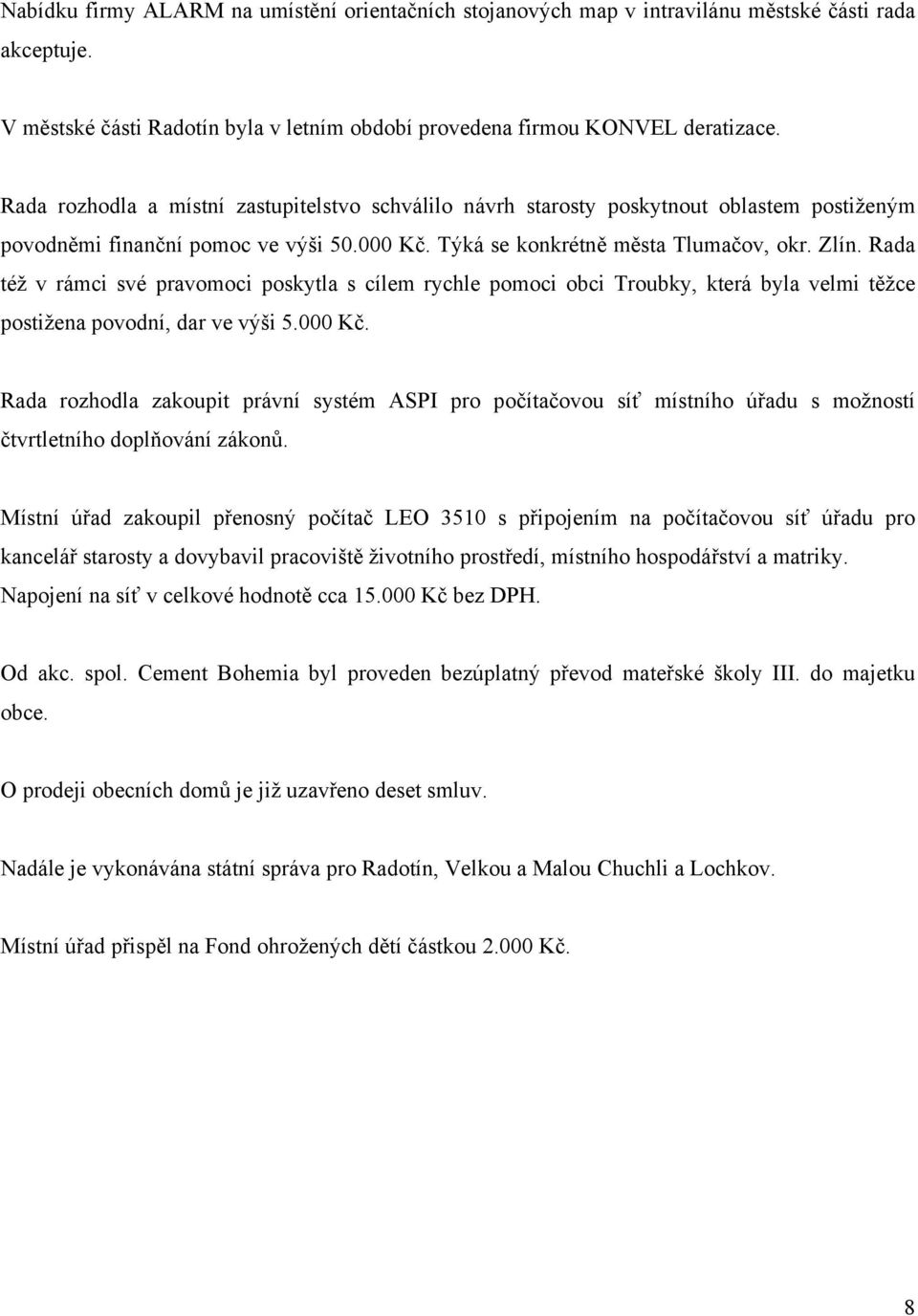 Nabídku firmy ALARM na umístění orientačních stojanových map v intravilánu městské části rada akceptuje.

V městské části Radotín byla v letním období provedena firmou KONVEL deratizace.

Rada rozhodla a místní zastupitelstvo schválilo návrh starosty poskytnout oblastem postiženým povodněmi finanční pomoc ve výši 50.000 Kč. Týká se konkrétně města Tlumačov, okr. Zlín. Rada též v rámci své pravomoci poskytla s cílem rychle pomoci obci Troubky, která byla velmi těžce postižena povodní, dar ve výši 5.000 Kč.

Rada rozhodla zakoupit právní systém ASPI pro počítačovou síť místního úřadu s možností čtvrtletního doplňování zákonů.

Místní úřad zakoupil přenosný počítač LEO 3510 s připojením na počítačovou síť úřadu pro kancelář starosty a dovybavil pracoviště životního prostředí, místního hospodářství a matriky. Napojení na síť v celkové hodnotě cca 15.000 Kč bez DPH.

Od akc. spol. Cement Bohemia byl proveden bezúplatný převod mateřské školy III. do majetku obce.

O prodeji obecních domů je již uzavřeno deset smluv.

Nadále je vykonávána státní správa pro Radotín, Velkou a Malou Chuchli a Lochkov.

Místní úřad přispěl na Fond ohrožených dětí částkou 2.000 Kč.

8